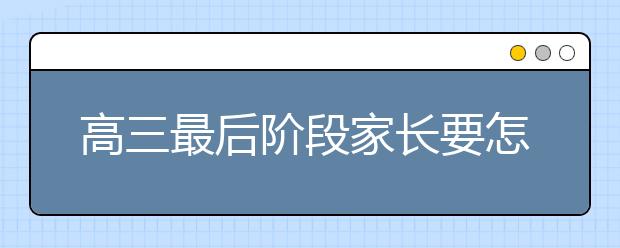 高三最后阶段家长要怎